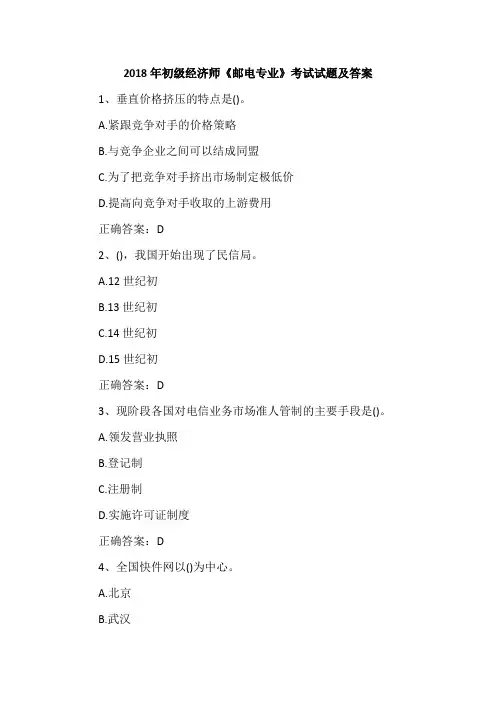 2018 年初级经济师《邮电专业》考试试题及答案

1、垂直价格挤压的特点是()。

A.紧跟竞争对手的价格策略

B.与竞争企业之间可以结成同盟

C.为了把竞争对手挤出市场制定极低价

D.提高向竞争对手收取的上游费用

正确答案：D

2、()，我国开始出现了民信局。

A.12 世纪初

B.13 世纪初

C.14 世纪初

D.15 世纪初

正确答案：D

3、现阶段各国对电信业务市场准人管制的主要手段是()。

A.领发营业执照

B.登记制

C.注册制

D.实施许可证制度

正确答案：D

4、全国快件网以()为中心。

A.北京

B.武汉